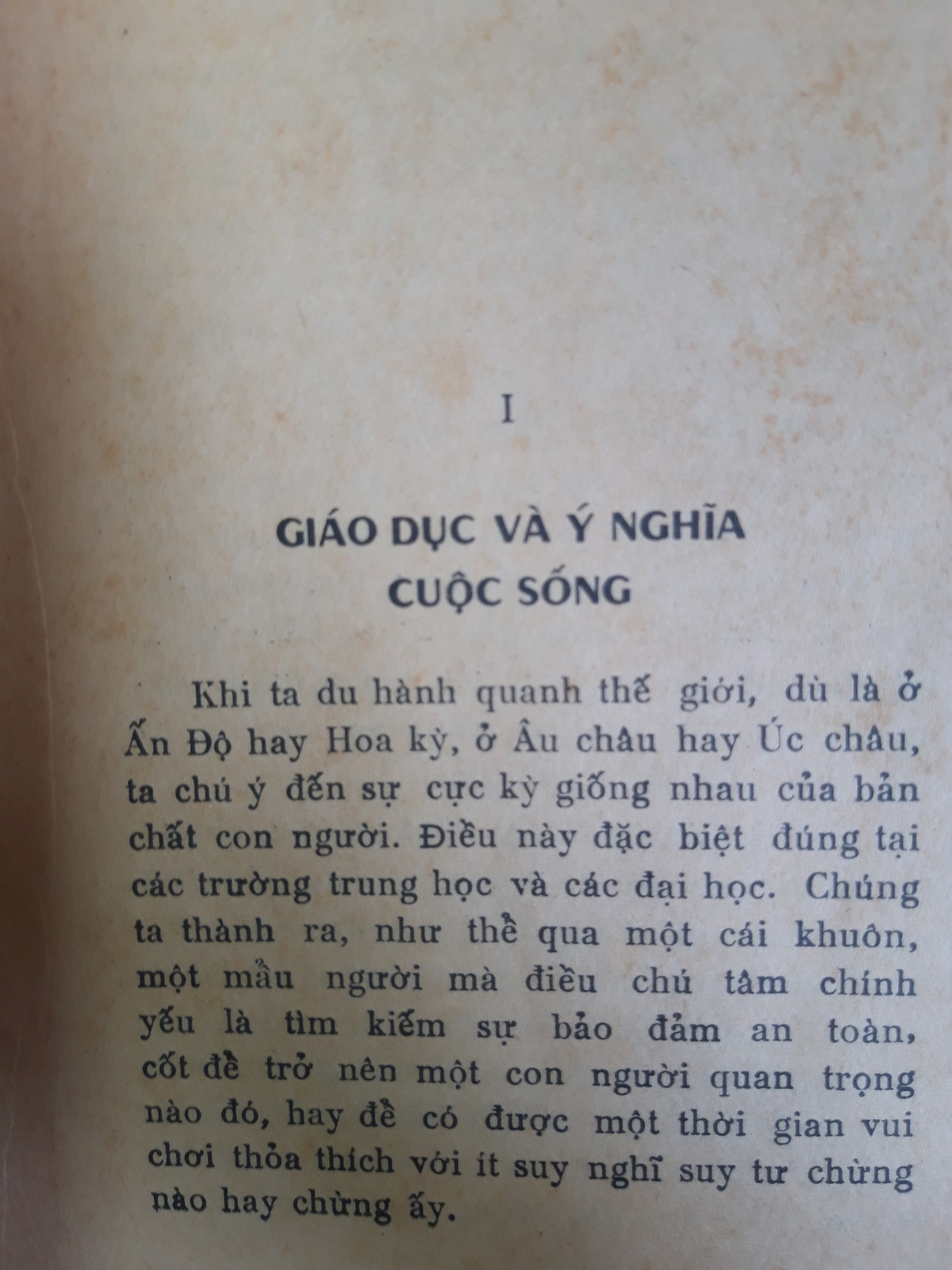 I

GIÁO DỤC VÀ Ý NGHĨA CUỘC SỐNG

Khi ta du hành quanh thế giới, dù là ở Ấn Độ hay Hoa kỳ, ở Âu châu hay Úc châu, ta chú ý đến sự cực kỳ giống nhau của bản chất con người. Điều này đặc biệt đúng tại các trường trung học và các đại học. Chúng ta thành ra, như thể qua một cái khuôn, một mẫu người mà điều chú tâm chính yếu là tìm kiếm sự bảo đảm an toàn, cốt để trở nên một con người quan trọng nào đó, hay để có được một thời gian vui chơi thỏa thích với ít suy nghĩ suy tư chừng nào hay chừng ấy.